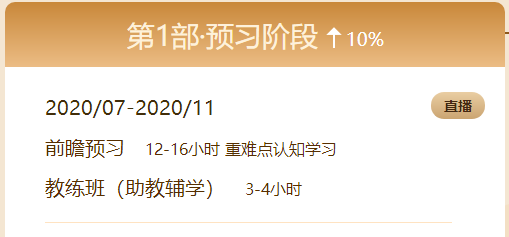 第1部·预习阶段 ↑10%

2020/07-2020/11

直播

前瞻预习 12-16小时 重难点认知学习

教练班（助教辅学） 3-4小时